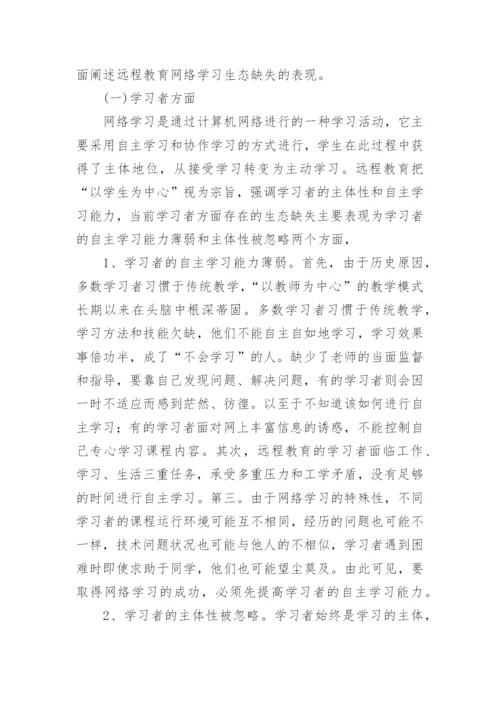 面阐述远程教育网络学习生态缺失的表现。

(一)学习者方面

网络学习是通过计算机网络进行的一种学习活动，它主要采用自主学习和协作学习的方式进行，学生在此过程中获得了主体地位，从接受学习转变为主动学习。远程教育把“以学生为中心”视为宗旨，强调学习者的主体性和自主学习能力，当前学习者方面存在的生态缺失主要表现为学习者的自主学习能力薄弱和主体性被忽略两个方面，

1、学习者的自主学习能力薄弱。首先，由于历史原因，多数学习者习惯于传统教学，“以教师为中心”的教学模式长期以来在头脑中根深蒂固。多数学习者习惯于传统教学，学习方法和技能欠缺，他们不能自主自如地学习，学习效果事倍功半，成了“不会学习”的人。缺少了老师的当面监督和指导，要靠自己发现问题、解决问题，有的学习者则会因一时不适应而感到茫然、彷徨。以至于不知道该如何进行自主学习；有的学习者面对网上丰富信息的诱惑，不能控制自己专心学习课程内容。其次，远程教育的学习者面临工作、学习、生活三重任务，承受多重压力和工学矛盾，没有足够的时间进行自主学习。第三。由于网络学习的特殊性，不同学习者的课程运行环境可能互不相同，经历的问题也可能不一样，技术问题状况也可能与他人的不相似，学习者遇到困难时即使求助于同学，他们也可能望尘莫及。由此可见，要取得网络学习的成功，必须先提高学习者的自主学习能力。

2、学习者的主体性被忽略。学习者始终是学习的主体，